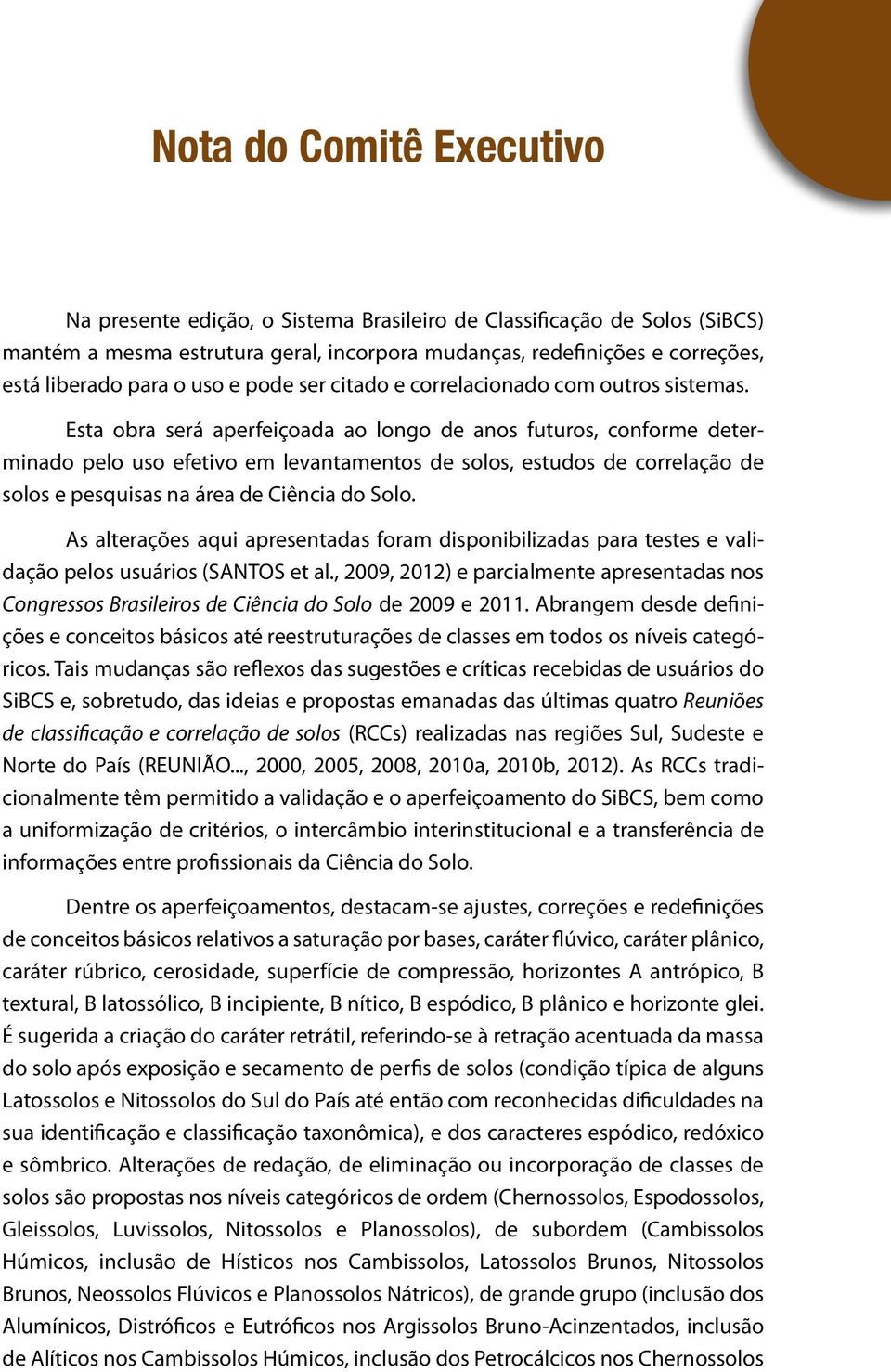 Nota do Comitê Executivo

Na presente edição, o Sistema Brasileiro de Classificação de Solos (SiBCS) mantém a mesma estrutura geral, incorpora mudanças, redefinições e correções, está liberado para o uso e pode ser citado e correlacionado com outros sistemas.

Esta obra será aperfeiçoada ao longo de anos futuros, conforme determinado pelo uso efetivo em levantamentos de solos, estudos de correlação de solos e pesquisas na área de Ciência do Solo.

As alterações aqui apresentadas foram disponibilizadas para testes e validação pelos usuários (SANTOS et al., 2009, 2012) e parcialmente apresentadas nos Congressos Brasileiros de Ciência do Solo de 2009 e 2011. Abrangem desde definições e conceitos básicos até reestruturações de classes em todos os níveis categóricos. Tais mudanças são reflexos das sugestões e críticas recebidas de usuários do SiBCS e, sobretudo, das ideias e propostas emanadas das últimas quatro Reuniões de classificação e correlação de solos (RCCs) realizadas nas regiões Sul, Sudeste e Norte do País (REUNIÃO..., 2000, 2005, 2008, 2010a, 2010b, 2012). As RCCs tradicionalmente têm permitido a validação e o aperfeiçoamento do SiBCS, bem como a uniformização de critérios, o intercâmbio interinstitucional e a transferência de informações entre profissionais da Ciência do Solo.

Dentre os aperfeiçoamentos, destacam-se ajustes, correções e redefinições de conceitos básicos relativos a saturação por bases, caráter flúvico, caráter plânico, caráter rúbrico, cerosidade, superfície de compressão, horizontes A antrópico, B textural, B latossólico, B incipiente, B nítico, B espódico, B plânico e horizonte glei. É sugerida a criação do caráter retrátil, referindo-se à retração acentuada da massa do solo após exposição e secamento de perfis de solos (condição típica de alguns Latossolos e Nitossolos do Sul do País até então com reconhecidas dificuldades na sua identificação e classificação taxonômica), e dos caracteres espódico, redóxico e sômbrico. Alterações de redação, de eliminação ou incorporação de classes de solos são propostas nos níveis categóricos de ordem (Chernossolos, Espodossolos, Gleissolos, Luvissolos, Nitossolos e Planossolos), de subordem (Cambissolos Húmicos, inclusão de Hísticos nos Cambissolos, Latossolos Brunos, Nitossolos Brunos, Neossolos Flúvicos e Planossolos Nátricos), de grande grupo (inclusão dos Alumínicos, Distróficos e Eutróficos nos Argissolos Bruno-Acinzentados, inclusão de Alíticos nos Cambissolos Húmicos, inclusão dos Petrocálcicos nos Chernossolos